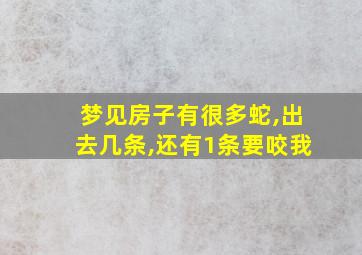 梦见房子有很多蛇,出去几条,还有1条要咬我